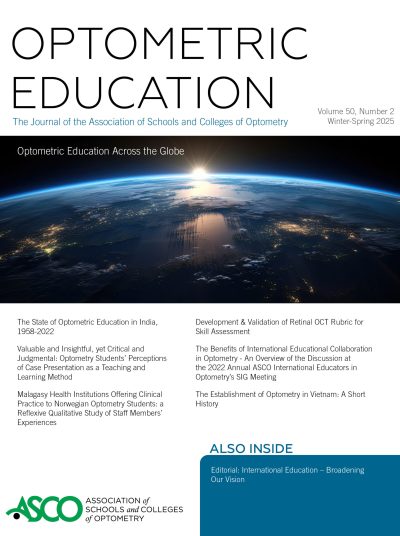 OPTOMETRIC EDUCATION

The Journal of the Association of Schools and Colleges of Optometry

Volume 50, Number 2
Winter-Spring 2025

Optometric Education Across the Globe

The State of Optometric Education in India, 1958-2022

Valuable and Insightful, yet Critical and Judgmental: Optometry Students' Perceptions of Case Presentation as a Teaching and Learning Method

Malagasy Health Institutions Offering Clinical Practice to Norwegian Optometry Students: a Reflexive Qualitative Study of Staff Members' Experiences

Development & Validation of Retinal OCT Rubric for Skill Assessment

The Benefits of International Educational Collaboration in Optometry - An Overview of the Discussion at the 2022 Annual ASCO International Educators in Optometry's SIG Meeting

The Establishment of Optometry in Vietnam: A Short History

ALSO INSIDE

Editorial: International Education – Broadening Our Vision

ASCO ASSOCIATION of SCHOOLS and COLLEGES of OPTOMETRY